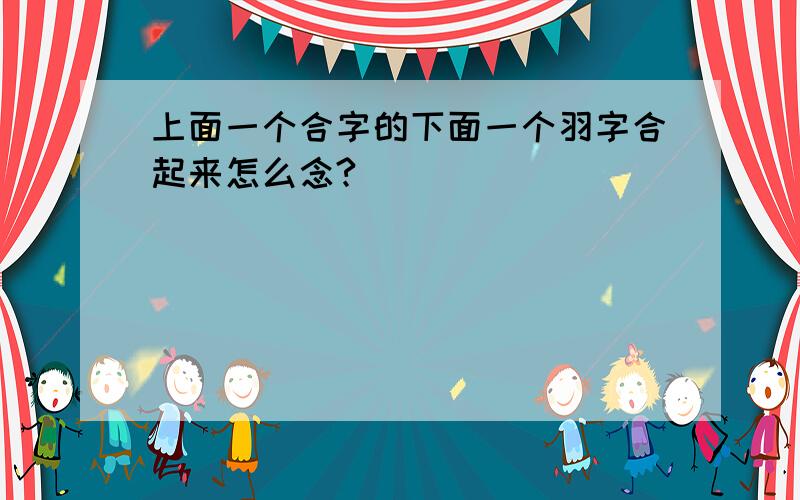 上面一个合字的下面一个羽字合起来怎么念?